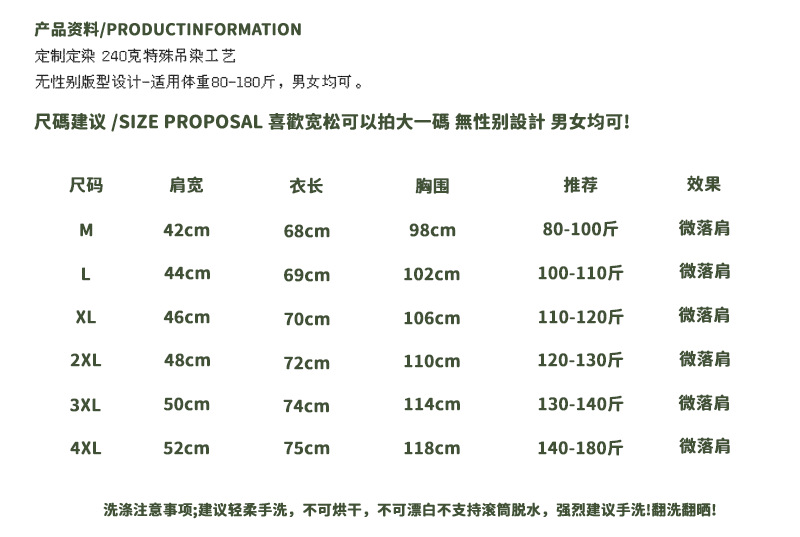 产品资料/PRODUCTINFORMATION

定制定染 240克特殊吊染工艺

无性别版型设计-适用体重80-180斤，男女均可。

尺碼建议 /SIZE PROPOSAL 喜歡宽松可以拍大一碼 無性别設計 男女均可!

| 尺码 | 肩宽 | 衣长 | 胸围 | 推荐 | 效果 |
|---|---|---|---|---|---|
| M | 42cm | 68cm | 98cm | 80-100斤 | 微落肩 |
| L | 44cm | 69cm | 102cm | 100-110斤 | 微落肩 |
| XL | 46cm | 70cm | 106cm | 110-120斤 | 微落肩 |
| 2XL | 48cm | 72cm | 110cm | 120-130斤 | 微落肩 |
| 3XL | 50cm | 74cm | 114cm | 130-140斤 | 微落肩 |
| 4XL | 52cm | 75cm | 118cm | 140-180斤 | 微落肩 |

洗涤注意事项;建议轻柔手洗，不可烘干，不可漂白不支持滚筒脱水，强烈建议手洗!翻洗翻晒!